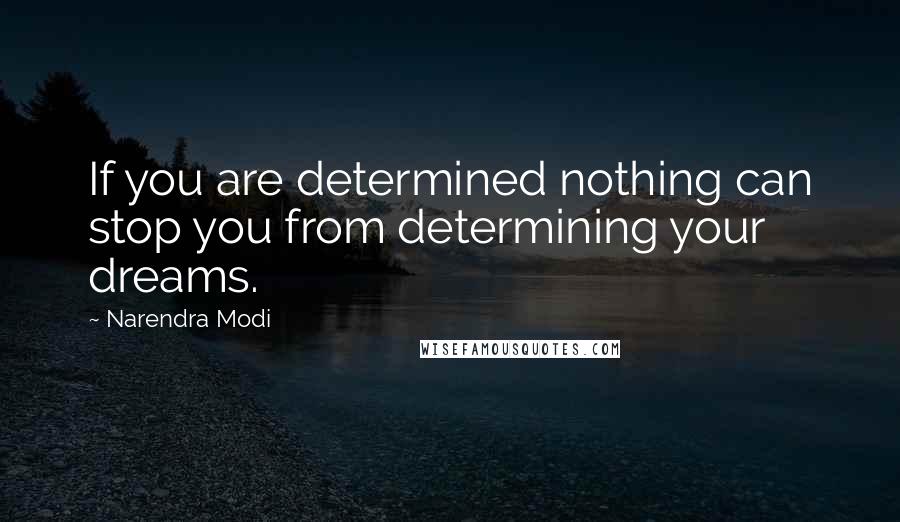 If you are determined nothing can stop you from determining your dreams.

~ Narendra Modi

WISEFAMOUSQUOTES.COM